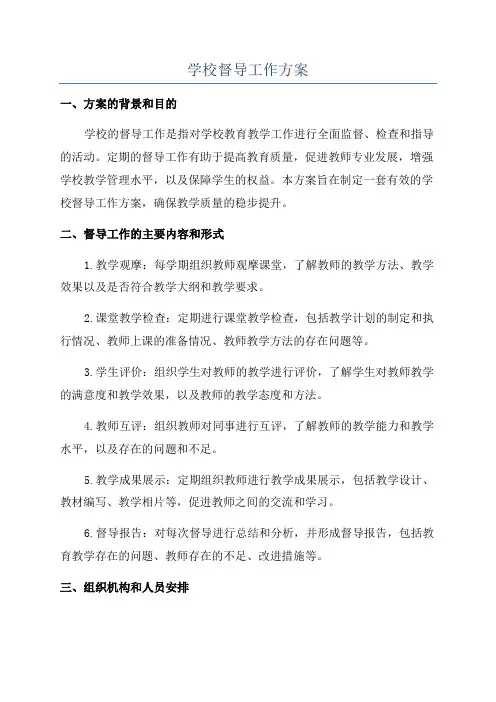 学校督导工作方案

一、方案的背景和目的

学校的督导工作是指对学校教育教学工作进行全面监督、检查和指导的活动。定期的督导工作有助于提高教育质量，促进教师专业发展，增强学校教学管理水平，以及保障学生的权益。本方案旨在制定一套有效的学校督导工作方案，确保教学质量的稳步提升。

二、督导工作的主要内容和形式

1.教学观摩：每学期组织教师观摩课堂，了解教师的教学方法、教学效果以及是否符合教学大纲和教学要求。

2.课堂教学检查：定期进行课堂教学检查，包括教学计划的制定和执行情况、教师上课的准备情况、教师教学方法的存在问题等。

3.学生评价：组织学生对教师的教学进行评价，了解学生对教师教学的满意度和教学效果，以及教师的教学态度和方法。

4.教师互评：组织教师对同事进行互评，了解教师的教学能力和教学水平，以及存在的问题和不足。

5.教学成果展示：定期组织教师进行教学成果展示，包括教学设计、教材编写、教学相片等，促进教师之间的交流和学习。

6.督导报告：对每次督导进行总结和分析，并形成督导报告，包括教育教学存在的问题、教师存在的不足、改进措施等。

三、组织机构和人员安排